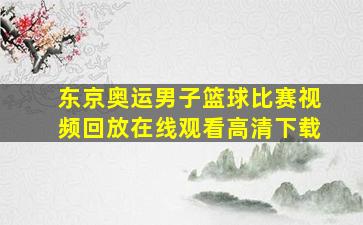 东京奥运男子篮球比赛视频回放在线观看高清下载